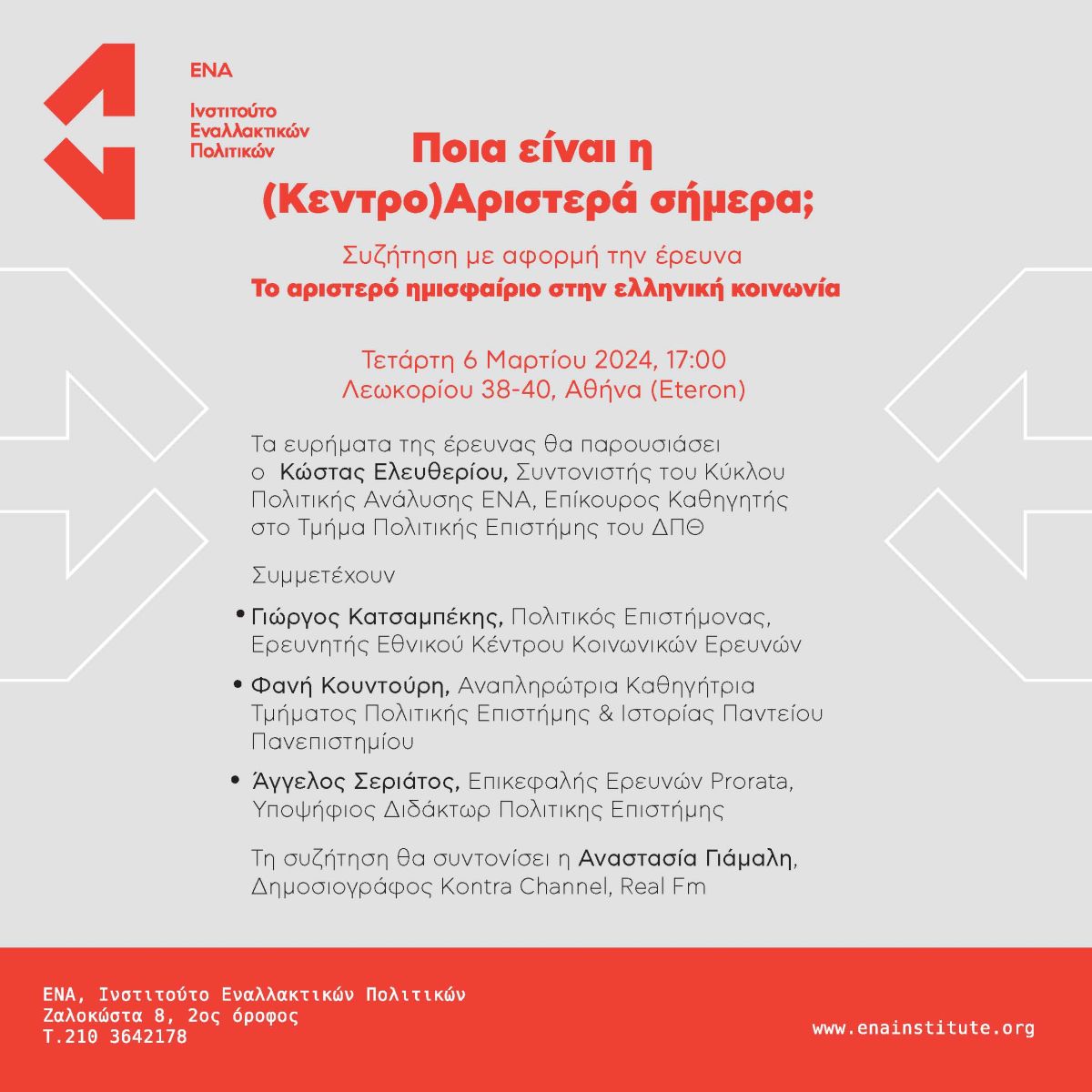 ΕΝΑ

Ινστιτούτο Εναλλακτικών Πολιτικών

Ποια είναι η (Κεντρο)Αριστερά σήμερα;

Συζήτηση με αφορμή την έρευνα
Το αριστερό ημισφαίριο στην ελληνική κοινωνία

Τετάρτη 6 Μαρτίου 2024, 17:00
Λεωκορίου 38-40, Αθήνα (Eteron)

Τα ευρήματα της έρευνας θα παρουσιάσει ο Κώστας Ελευθερίου, Συντονιστής του Κύκλου Πολιτικής Ανάλυσης ΕΝΑ, Επίκουρος Καθηγητής στο Τμήμα Πολιτικής Επιστήμης του ΔΠΘ

Συμμετέχουν

• Γιώργος Κατσαμπέκης, Πολιτικός Επιστήμονας, Ερευνητής Εθνικού Κέντρου Κοινωνικών Ερευνών

• Φανή Κουντούρη, Αναπληρώτρια Καθηγήτρια Τμήματος Πολιτικής Επιστήμης & Ιστορίας Παντείου Πανεπιστημίου

• Άγγελος Σεριάτος, Επικεφαλής Ερευνών Prorata, Υποψήφιος Διδάκτωρ Πολιτικης Επιστήμης

Τη συζήτηση θα συντονίσει η Αναστασία Γιάμαλη, Δημοσιογράφος Kontra Channel, Real Fm

ΕΝΑ, Ινστιτούτο Εναλλακτικών Πολιτικών
Ζαλοκώστα 8, 2ος όροφος
Τ.210 3642178

www.enainstitute.org